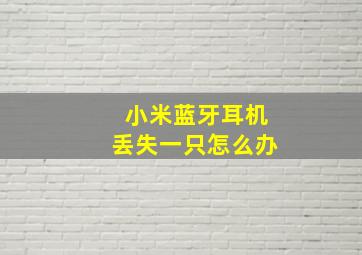 小米蓝牙耳机
丢失一只怎么办